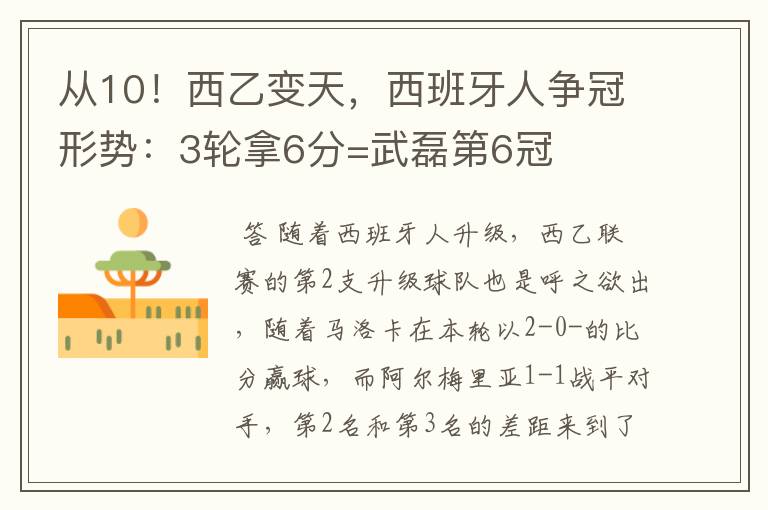 从10！西乙变天，西班牙人争冠形势：3轮拿6分=武磊第6冠

答 随着西班牙人升级，西乙联赛的第2支升级球队也是呼之欲出，随着马洛卡在本轮以2-0-的比分赢球，而阿尔梅里亚1-1战平对手，第2名和第3名的差距来到了